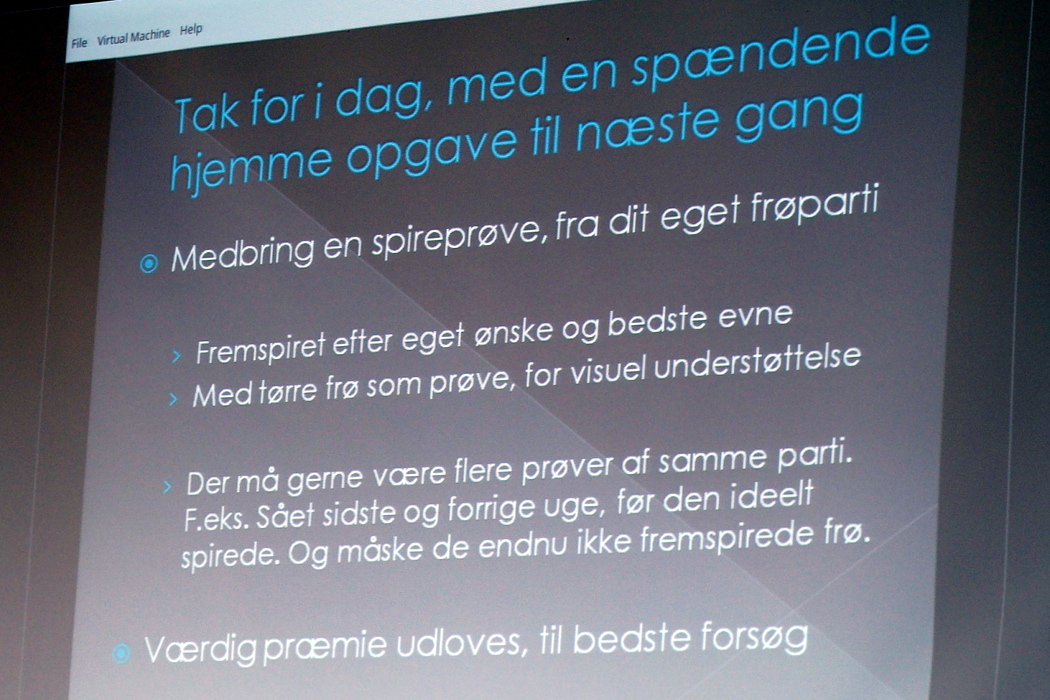 File Virtual Machine Help

Tak for i dag, med en spændende hjemme opgave til næste gang

Medbring en spireprøve, fra dit eget frøparti

Fremspiret efter eget ønske og bedste evne

Med tørre frø som prøve, for visuel understøttelse

Der må gerne være flere prøver af samme parti. F.eks. Sået sidste og forrige uge, før den ideelt spirede. Og måske de endnu ikke fremspirede frø.

Værdig præmie udloves, til bedste forsøg